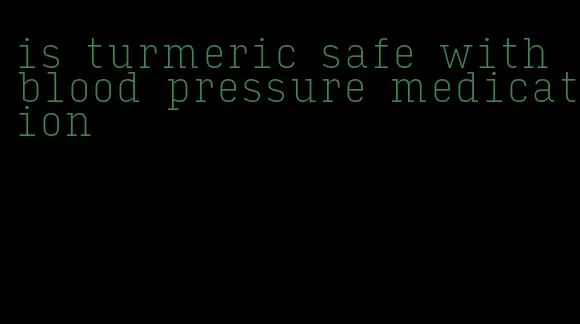 is turmeric safe with blood pressure medication